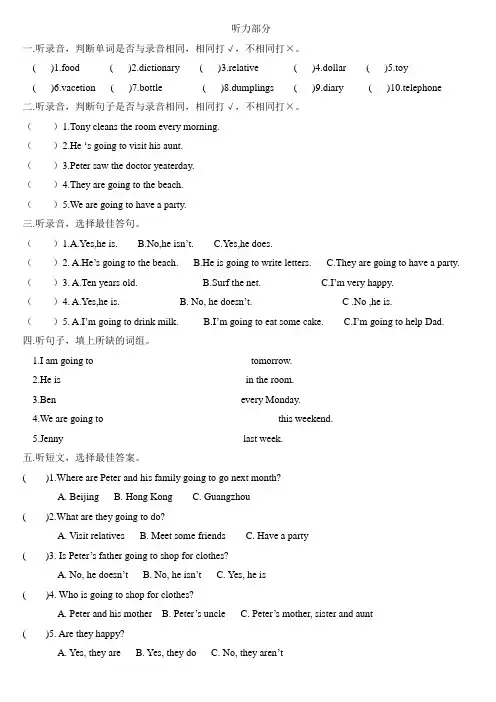 听力部分

一.听录音，判断单词是否与录音相同，相同打√，不相同打×。

( )1.food ( )2.dictionary ( )3.relative ( )4.dollar ( )5.toy

( )6.vacetion ( )7.bottle ( )8.dumplings ( )9.diary ( )10.telephone

二.听录音，判断句子是否与录音相同，相同打√，不相同打×。

( ) 1.Tony cleans the room every morning.

( ) 2.He 's going to visit his aunt.

( ) 3.Peter saw the doctor yeaterday.

( ) 4.They are going to the beach.

( ) 5.We are going to have a party.

三.听录音，选择最佳答句。

( ) 1.A.Yes,he is. B.No,he isn't. C.Yes,he does.

( ) 2. A.He's going to the beach. B.He is going to write letters. C.They are going to have a party.

( ) 3. A.Ten years old. B.Surf the net. C.I'm very happy.

( ) 4. A.Yes,he is. B. No, he doesn't. C .No ,he is.

( ) 5. A.I'm going to drink milk. B.I'm going to eat some cake. C.I'm going to help Dad.

四.听句子，填上所缺的词组。

1.I am going to ____ tomorrow.

2.He is ____ in the room.

3.Ben ____ every Monday.

4.We are going to ____ this weekend.

5.Jenny ____ last week.

五.听短文，选择最佳答案。

( )1.Where are Peter and his family going to go next month?

A. Beijing B. Hong Kong C. Guangzhou

( )2.What are they going to do?

A. Visit relatives B. Meet some friends C. Have a party

( )3. Is Peter's father going to shop for clothes?

A. No, he doesn't B. No, he isn't C. Yes, he is

( )4. Who is going to shop for clothes?

A. Peter and his mother B. Peter's uncle C. Peter's mother, sister and aunt

( )5. Are they happy?

A. Yes, they are B. Yes, they do C. No, they aren't